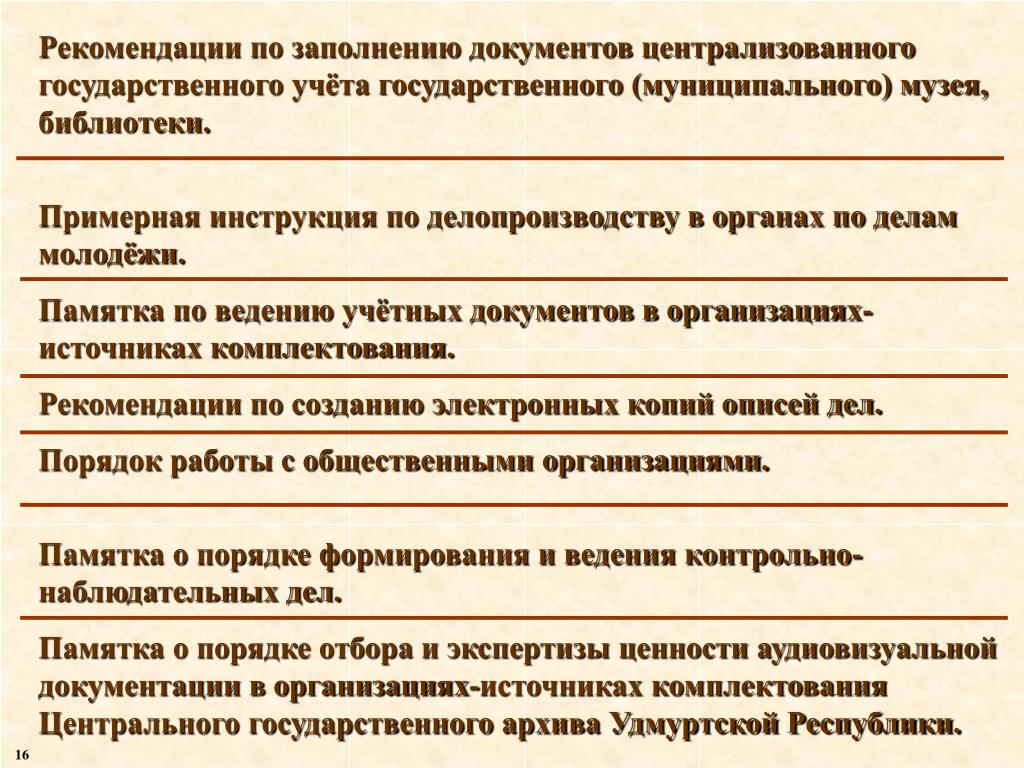 Рекомендации по заполнению документов централизованного государственного учёта государственного (муниципального) музея, библиотеки.

Примерная инструкция по делопроизводству в органах по делам молодёжи.

Памятка по ведению учётных документов в организациях-источниках комплектования.

Рекомендации по созданию электронных копий описей дел.

Порядок работы с общественными организациями.

Памятка о порядке формирования и ведения контрольно-наблюдательных дел.

Памятка о порядке отбора и экспертизы ценности аудиовизуальной документации в организациях-источниках комплектования Центрального государственного архива Удмуртской Республики.

16